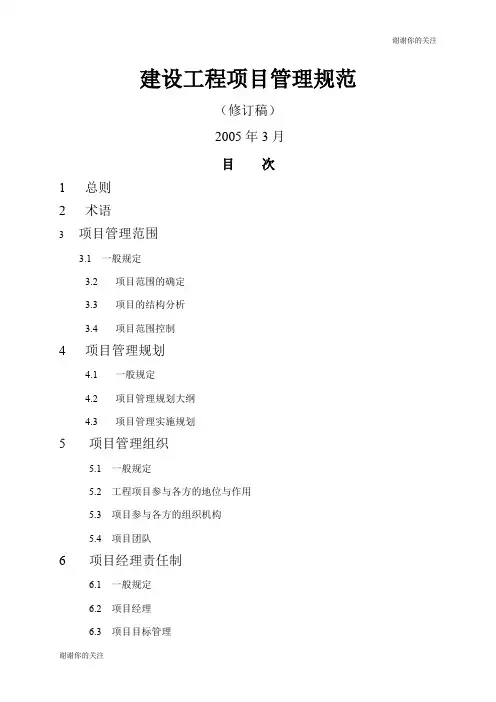 谢谢你的关注

建设工程项目管理规范

（修订稿）

2005 年 3 月

目　次

1　总则

2　术语

3　项目管理范围

3.1　一般规定

3.2　项目范围的确定

3.3　项目的结构分析

3.4　项目范围控制

4　项目管理规划

4.1　一般规定

4.2　项目管理规划大纲

4.3　项目管理实施规划

5　项目管理组织

5.1　一般规定

5.2　工程项目参与各方的地位与作用

5.3　项目参与各方的组织机构

5.4　项目团队

6　项目经理责任制

6.1　一般规定

6.2　项目经理

6.3　项目目标管理

谢谢你的关注